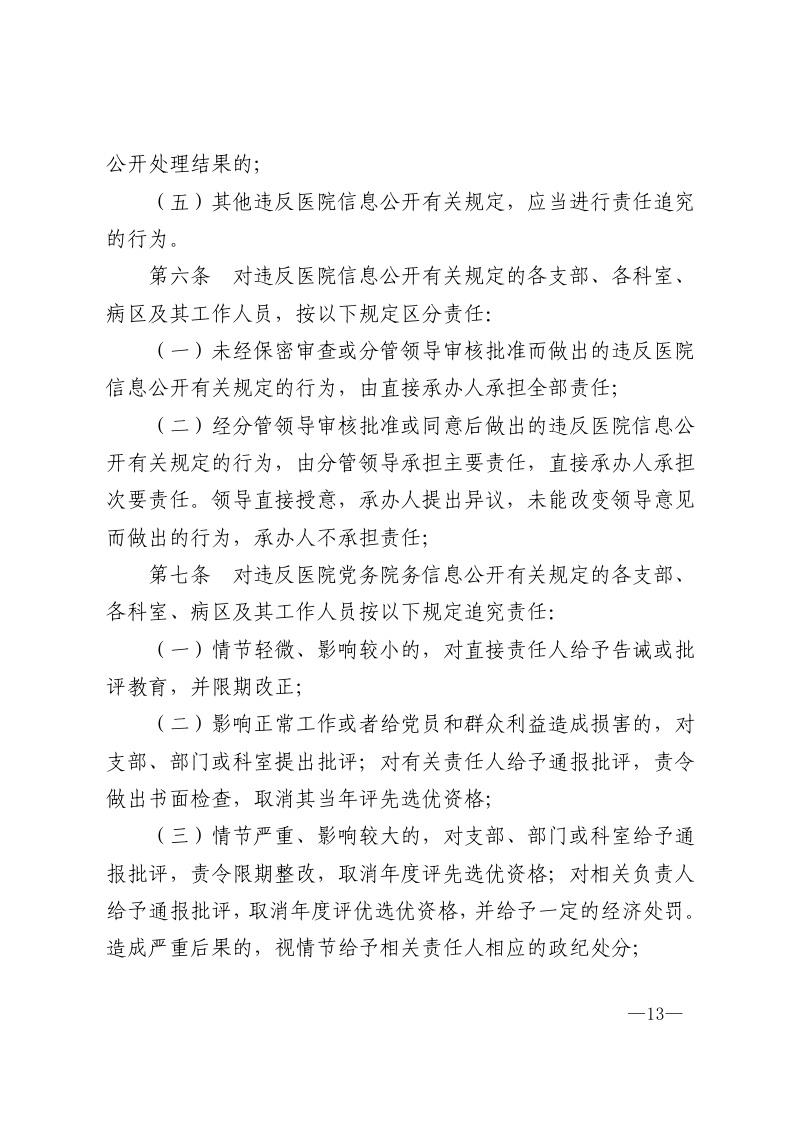 公开处理结果的;

（五）其他违反医院信息公开有关规定，应当进行责任追究的行为。

第六条　对违反医院信息公开有关规定的各支部、各科室、病区及其工作人员，按以下规定区分责任:

（一）未经保密审查或分管领导审核批准而做出的违反医院信息公开有关规定的行为，由直接承办人承担全部责任;

（二）经分管领导审核批准或同意后做出的违反医院信息公开有关规定的行为，由分管领导承担主要责任，直接承办人承担次要责任。领导直接授意，承办人提出异议，未能改变领导意见而做出的行为，承办人不承担责任;

第七条　对违反医院党务院务信息公开有关规定的各支部、各科室、病区及其工作人员按以下规定追究责任:

（一）情节轻微、影响较小的，对直接责任人给予告诫或批评教育，并限期改正;

（二）影响正常工作或者给党员和群众利益造成损害的，对支部、部门或科室提出批评；对有关责任人给予通报批评，责令做出书面检查，取消其当年评先选优资格;

（三）情节严重、影响较大的，对支部、部门或科室给予通报批评，责令限期整改，取消年度评先选优资格；对相关负责人给予通报批评，取消年度评优选优资格，并给予一定的经济处罚。造成严重后果的，视情节给予相关责任人相应的政纪处分;

—13—